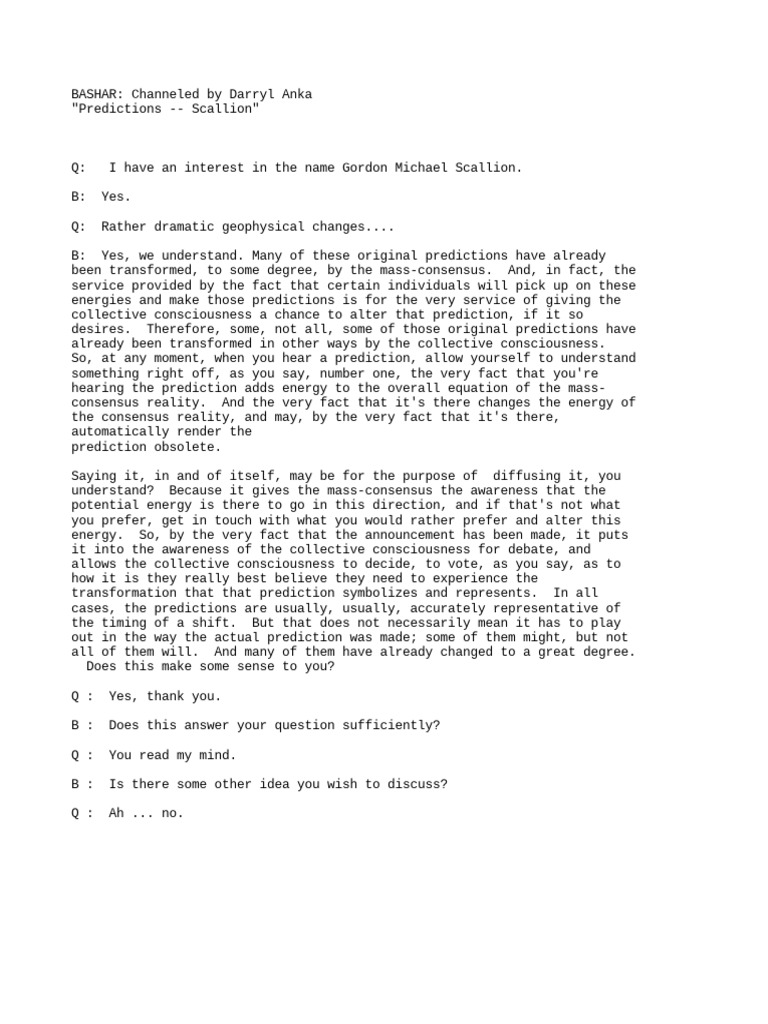 BASHAR: Channeled by Darryl Anka
"Predictions -- Scallion"

Q: I have an interest in the name Gordon Michael Scallion.

B: Yes.

Q: Rather dramatic geophysical changes....

B: Yes, we understand. Many of these original predictions have already been transformed, to some degree, by the mass-consensus. And, in fact, the service provided by the fact that certain individuals will pick up on these energies and make those predictions is for the very service of giving the collective consciousness a chance to alter that prediction, if it so desires. Therefore, some, not all, some of those original predictions have already been transformed in other ways by the collective consciousness. So, at any moment, when you hear a prediction, allow yourself to understand something right off, as you say, number one, the very fact that you're hearing the prediction adds energy to the overall equation of the mass-consensus reality. And the very fact that it's there changes the energy of the consensus reality, and may, by the very fact that it's there, automatically render the prediction obsolete.

Saying it, in and of itself, may be for the purpose of diffusing it, you understand? Because it gives the mass-consensus the awareness that the potential energy is there to go in this direction, and if that's not what you prefer, get in touch with what you would rather prefer and alter this energy. So, by the very fact that the announcement has been made, it puts it into the awareness of the collective consciousness for debate, and allows the collective consciousness to decide, to vote, as you say, as to how it is they really best believe they need to experience the transformation that that prediction symbolizes and represents. In all cases, the predictions are usually, usually, accurately representative of the timing of a shift. But that does not necessarily mean it has to play out in the way the actual prediction was made; some of them might, but not all of them will. And many of them have already changed to a great degree. Does this make some sense to you?

Q : Yes, thank you.

B : Does this answer your question sufficiently?

Q : You read my mind.

B : Is there some other idea you wish to discuss?

Q : Ah ... no.